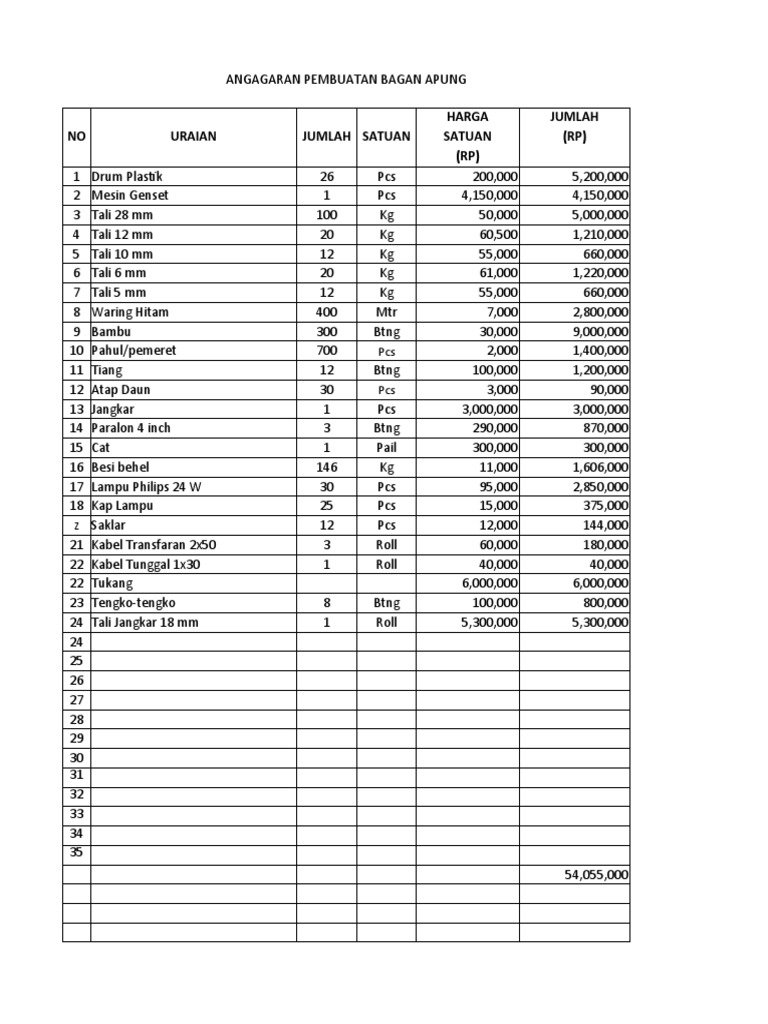 ANGAGARAN PEMBUATAN BAGAN APUNG

| NO | URAIAN | JUMLAH | SATUAN | HARGA SATUAN (RP) | JUMLAH (RP) |
|---|---|---|---|---|---|
| 1 | Drum Plastik | 26 | Pcs | 200,000 | 5,200,000 |
| 2 | Mesin Genset | 1 | Pcs | 4,150,000 | 4,150,000 |
| 3 | Tali 28 mm | 100 | Kg | 50,000 | 5,000,000 |
| 4 | Tali 12 mm | 20 | Kg | 60,500 | 1,210,000 |
| 5 | Tali 10 mm | 12 | Kg | 55,000 | 660,000 |
| 6 | Tali 6 mm | 20 | Kg | 61,000 | 1,220,000 |
| 7 | Tali 5 mm | 12 | Kg | 55,000 | 660,000 |
| 8 | Waring Hitam | 400 | Mtr | 7,000 | 2,800,000 |
| 9 | Bambu | 300 | Btng | 30,000 | 9,000,000 |
| 10 | Pahul/pemeret | 700 | Pcs | 2,000 | 1,400,000 |
| 11 | Tiang | 12 | Btng | 100,000 | 1,200,000 |
| 12 | Atap Daun | 30 | Pcs | 3,000 | 90,000 |
| 13 | Jangkar | 1 | Pcs | 3,000,000 | 3,000,000 |
| 14 | Paralon 4 inch | 3 | Btng | 290,000 | 870,000 |
| 15 | Cat | 1 | Pail | 300,000 | 300,000 |
| 16 | Besi behel | 146 | Kg | 11,000 | 1,606,000 |
| 17 | Lampu Philips 24 W | 30 | Pcs | 95,000 | 2,850,000 |
| 18 | Kap Lampu | 25 | Pcs | 15,000 | 375,000 |
| z | Saklar | 12 | Pcs | 12,000 | 144,000 |
| 21 | Kabel Transfaran 2x50 | 3 | Roll | 60,000 | 180,000 |
| 22 | Kabel Tunggal 1x30 | 1 | Roll | 40,000 | 40,000 |
| 22 | Tukang | | | 6,000,000 | 6,000,000 |
| 23 | Tengko-tengko | 8 | Btng | 100,000 | 800,000 |
| 24 | Tali Jangkar 18 mm | 1 | Roll | 5,300,000 | 5,300,000 |
| 24 | | | | | |
| 25 | | | | | |
| 26 | | | | | |
| 27 | | | | | |
| 28 | | | | | |
| 29 | | | | | |
| 30 | | | | | |
| 31 | | | | | |
| 32 | | | | | |
| 33 | | | | | |
| 34 | | | | | |
| 35 | | | | | |
| | | | | | 54,055,000 |
| | | | | | |
| | | | | | |
| | | | | | |